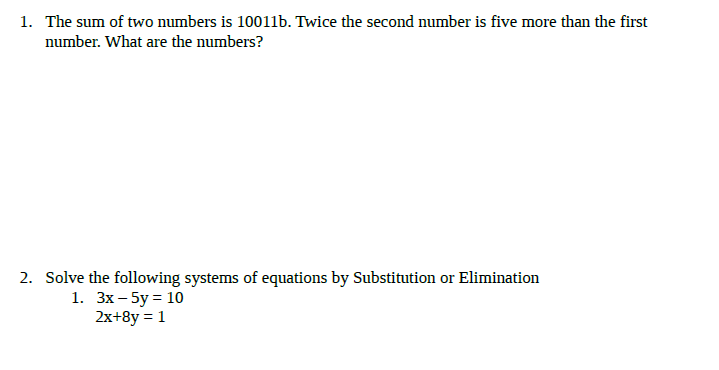 1. The sum of two numbers is 10011b. Twice the second number is five more than the first number. What are the numbers?

2. Solve the following systems of equations by Substitution or Elimination
1. $3x - 5y = 10$
$2x+8y = 1$